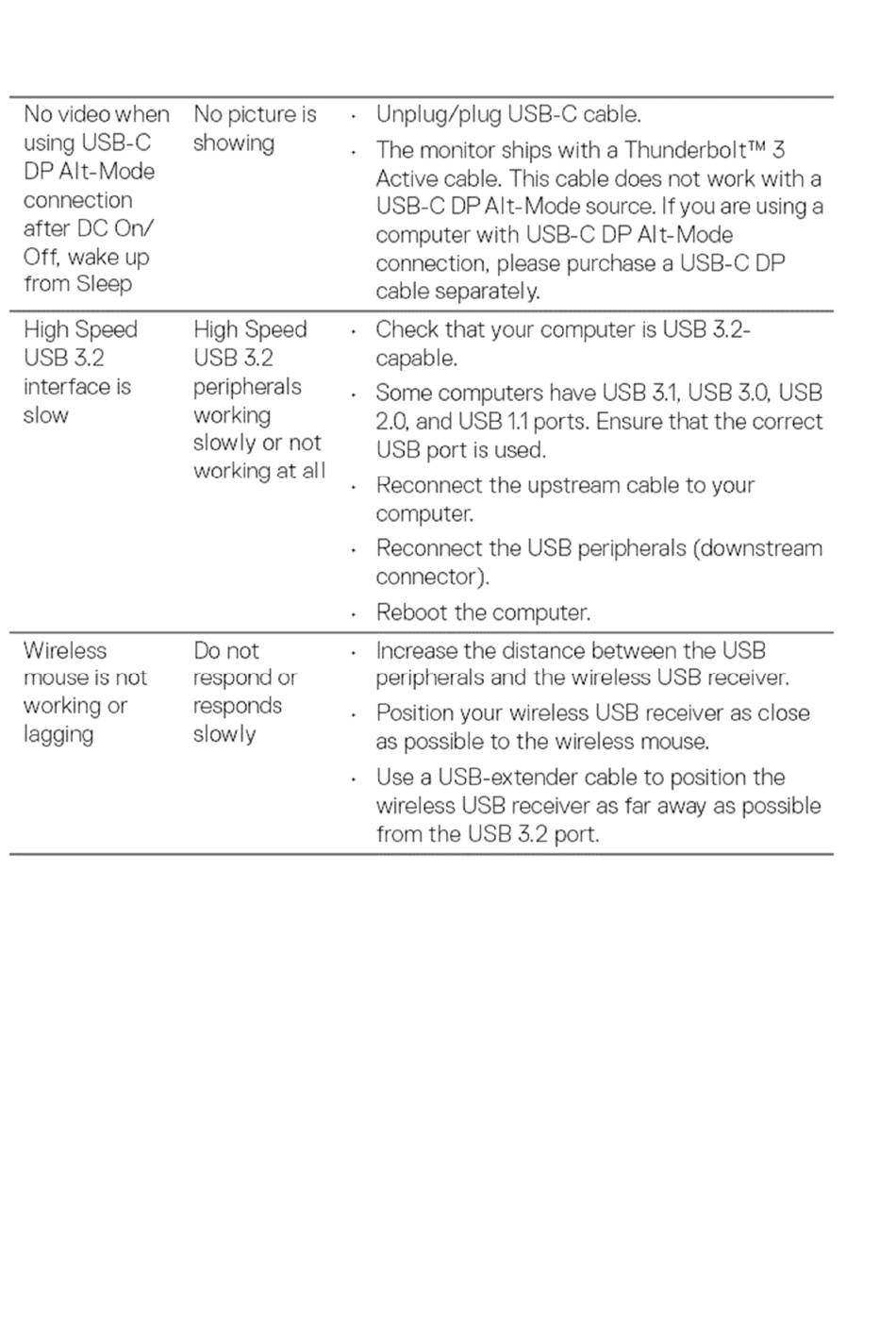 | | | |
|---|---|---|
| No video when using USB-C DP Alt-Mode connection after DC On/ Off, wake up from Sleep | No picture is showing | • Unplug/plug USB-C cable. • The monitor ships with a Thunderbolt™ 3 Active cable. This cable does not work with a USB-C DP Alt-Mode source. If you are using a computer with USB-C DP Alt-Mode connection, please purchase a USB-C DP cable separately. |
| High Speed USB 3.2 interface is slow | High Speed USB 3.2 peripherals working slowly or not working at all | • Check that your computer is USB 3.2-capable. • Some computers have USB 3.1, USB 3.0, USB 2.0, and USB 1.1 ports. Ensure that the correct USB port is used. • Reconnect the upstream cable to your computer. • Reconnect the USB peripherals (downstream connector). • Reboot the computer. |
| Wireless mouse is not working or lagging | Do not respond or responds slowly | • Increase the distance between the USB peripherals and the wireless USB receiver. • Position your wireless USB receiver as close as possible to the wireless mouse. • Use a USB-extender cable to position the wireless USB receiver as far away as possible from the USB 3.2 port. |